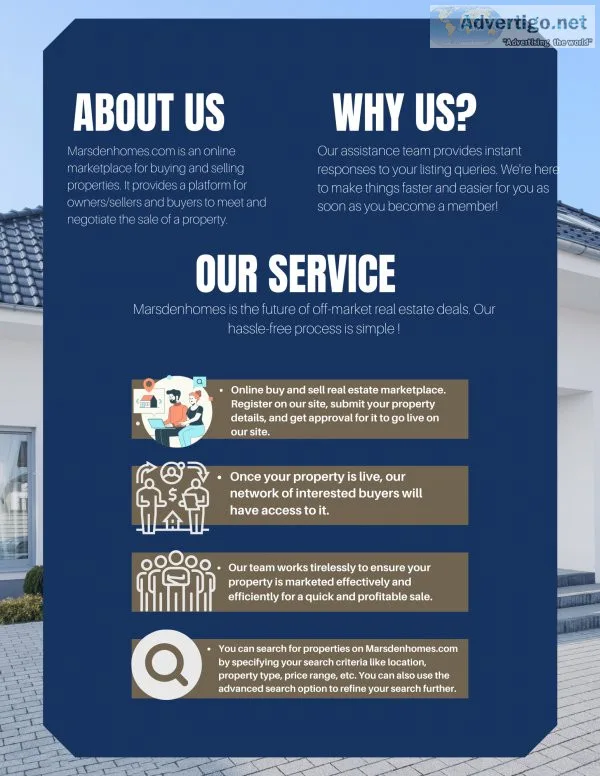 Advertigo.net
"Advertising the world"

ABOUT US

Marsdenhomes.com is an online marketplace for buying and selling properties. It provides a platform for owners/sellers and buyers to meet and negotiate the sale of a property.

WHY US?

Our assistance team provides instant responses to your listing queries. We're here to make things faster and easier for you as soon as you become a member!

OUR SERVICE

Marsdenhomes is the future of off-market real estate deals. Our hassle-free process is simple !

• Online buy and sell real estate marketplace. Register on our site, submit your property details, and get approval for it to go live on our site.

• Once your property is live, our network of interested buyers will have access to it.

• Our team works tirelessly to ensure your property is marketed effectively and efficiently for a quick and profitable sale.

• You can search for properties on Marsdenhomes.com by specifying your search criteria like location, property type, price range, etc. You can also use the advanced search option to refine your search further.